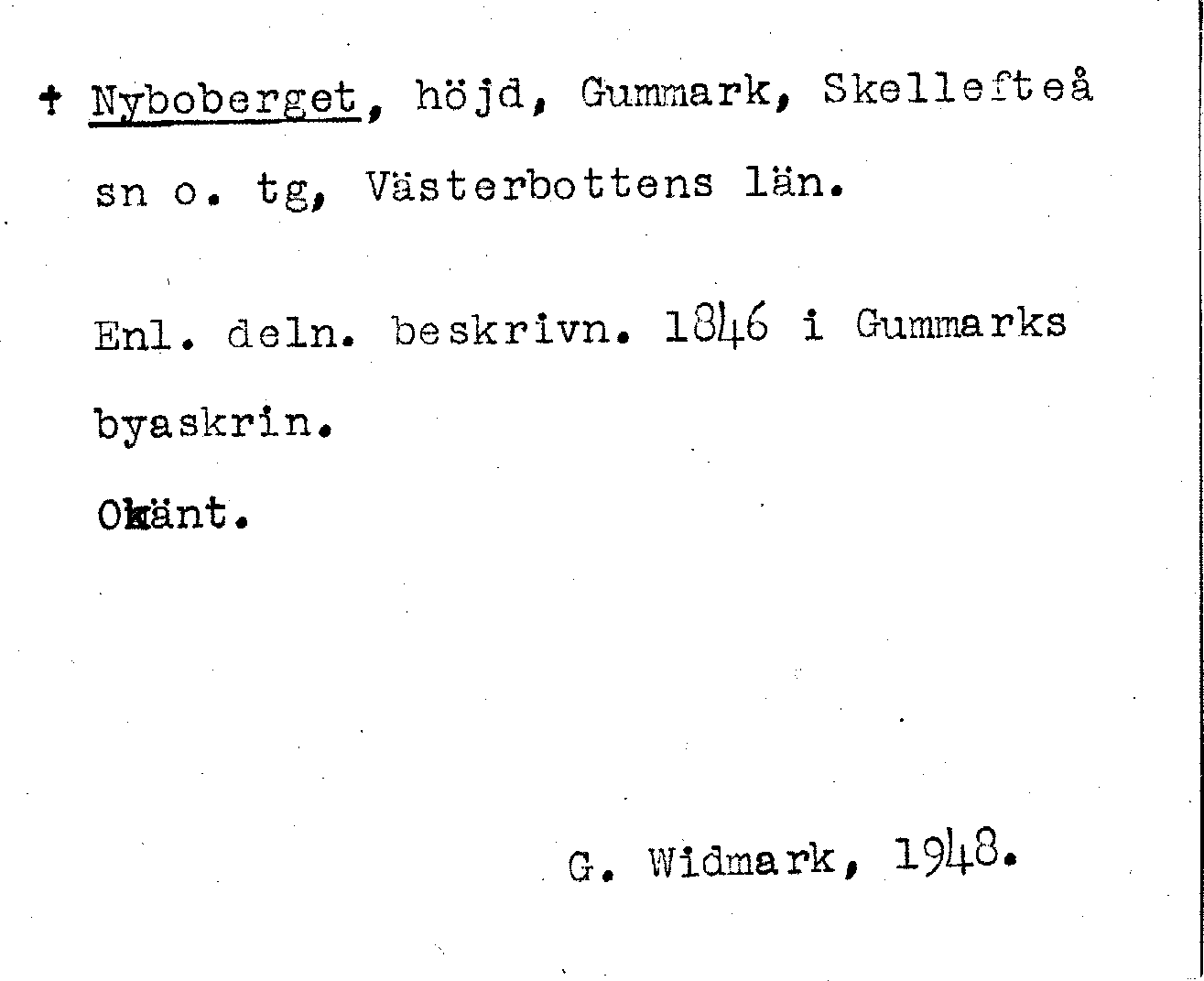 + Nyboberget, höjd, Gummark, Skellefteå sn o. tg, Västerbottens län.

Enl. deln. beskrivn. 1846 i Gummarks byaskrin.

Okänt.

G. Widmark, 1948.